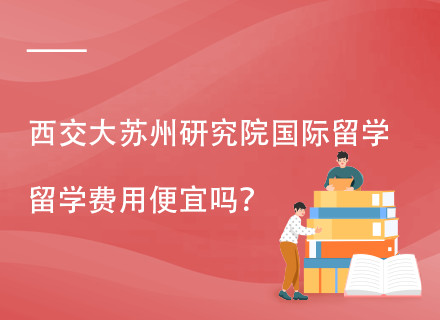 西交大苏州研究院国际留学

留学费用便宜吗?